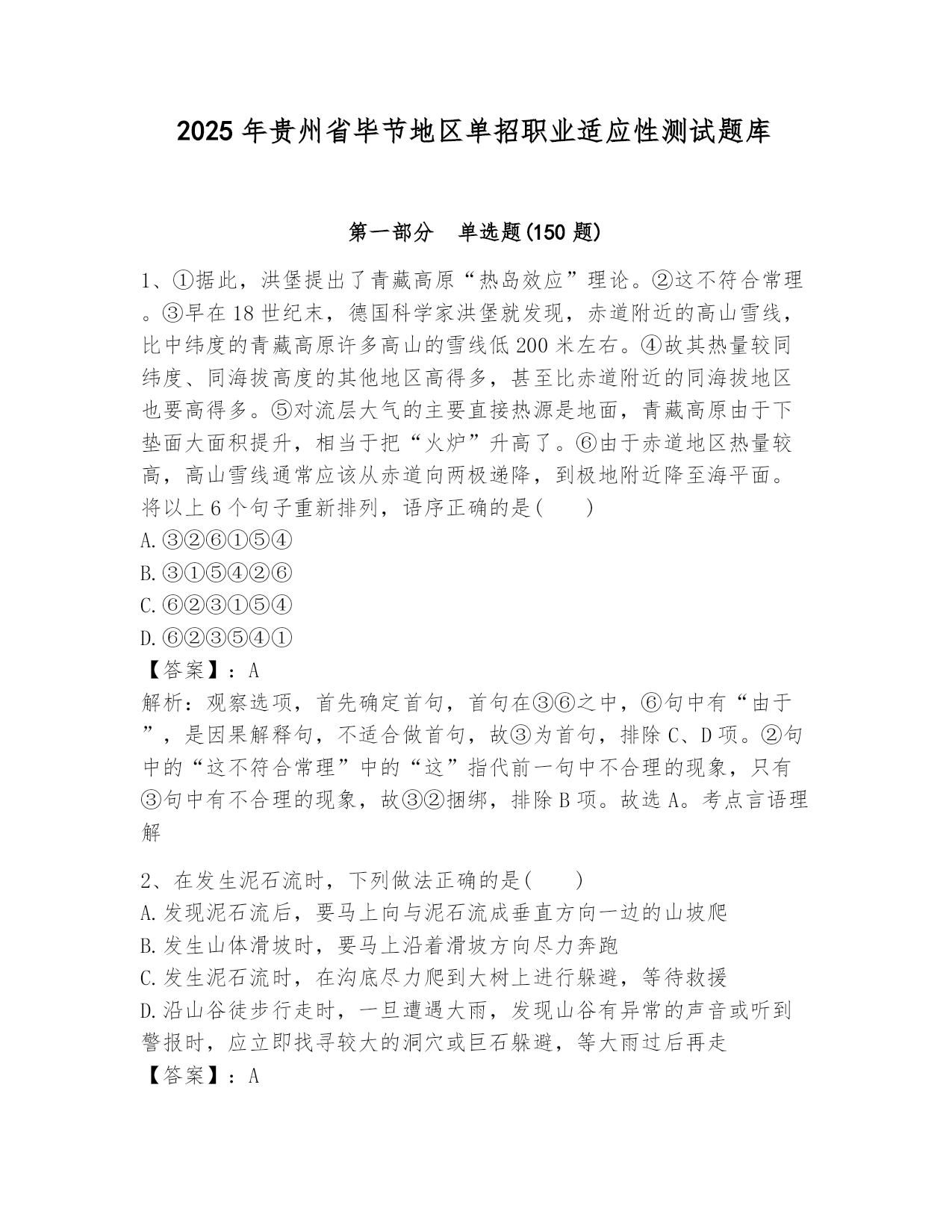 2025年贵州省毕节地区单招职业适应性测试题库

第一部分　单选题(150题)

1、①据此，洪堡提出了青藏高原“热岛效应”理论。②这不符合常理。③早在18世纪末，德国科学家洪堡就发现，赤道附近的高山雪线，比中纬度的青藏高原许多高山的雪线低200米左右。④故其热量较同纬度、同海拔高度的其他地区高得多，甚至比赤道附近的同海拔地区也要高得多。⑤对流层大气的主要直接热源是地面，青藏高原由于下垫面大面积提升，相当于把“火炉”升高了。⑥由于赤道地区热量较高，高山雪线通常应该从赤道向两极递降，到极地附近降至海平面。将以上6个句子重新排列，语序正确的是(　　)
A.③②⑥①⑤④
B.③①⑤④②⑥
C.⑥②③①⑤④
D.⑥②③⑤④①
【答案】：A
解析：观察选项，首先确定首句，首句在③⑥之中，⑥句中有“由于”，是因果解释句，不适合做首句，故③为首句，排除C、D项。②句中的“这不符合常理”中的“这”指代前一句中不合理的现象，只有③句中有不合理的现象，故③②捆绑，排除B项。故选A。考点言语理解

2、在发生泥石流时，下列做法正确的是(　　)
A.发现泥石流后，要马上向与泥石流成垂直方向一边的山坡爬
B.发生山体滑坡时，要马上沿着滑坡方向尽力奔跑
C.发生泥石流时，在沟底尽力爬到大树上进行躲避，等待救援
D.沿山谷徒步行走时，一旦遭遇大雨，发现山谷有异常的声音或听到警报时，应立即找寻较大的洞穴或巨石躲避，等大雨过后再走
【答案】：A